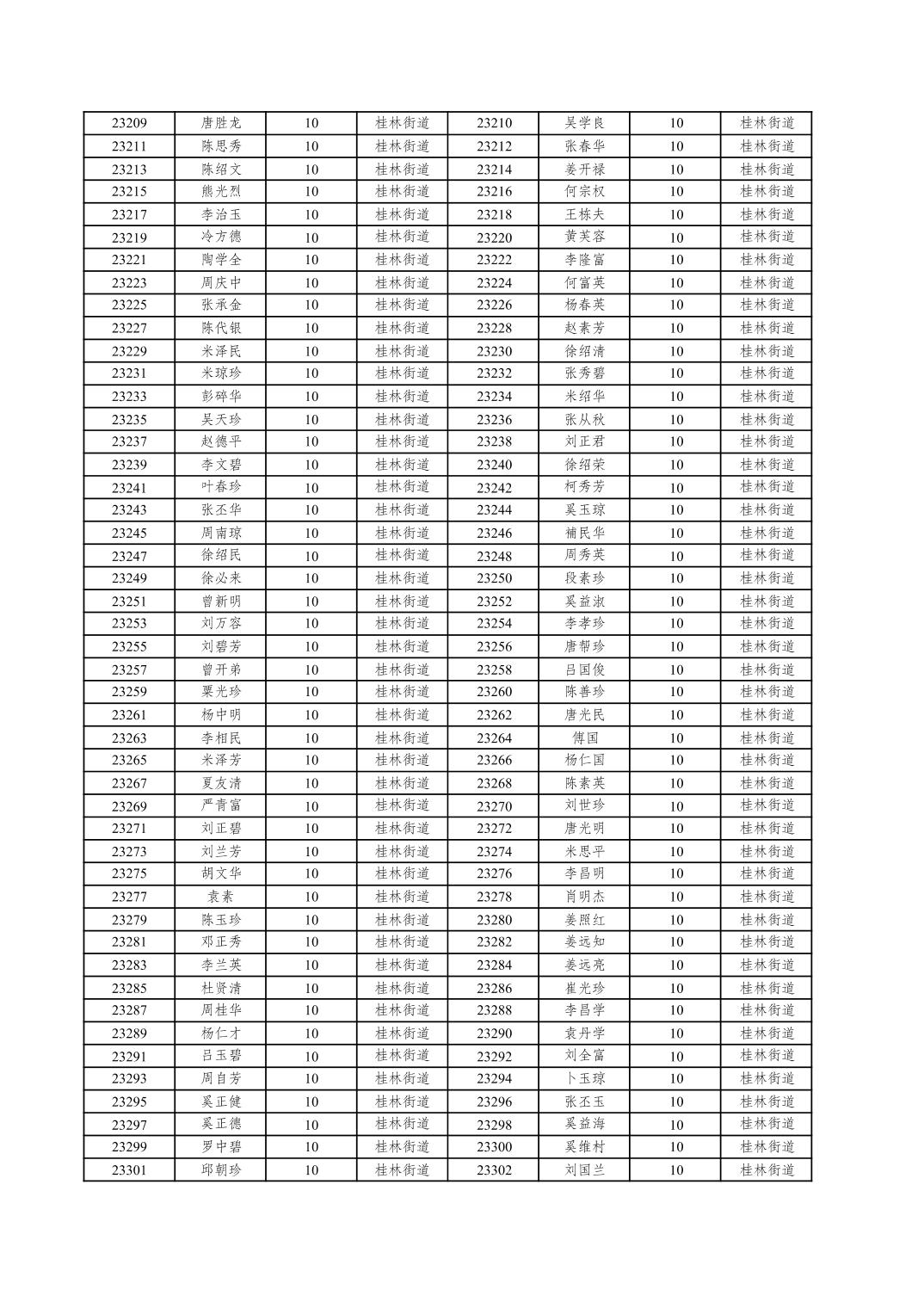 | 23209 | 唐胜龙 | 10 | 桂林街道 | 23210 | 吴学良 | 10 | 桂林街道 |
|---|---|---|---|---|---|---|---|
| 23211 | 陈思秀 | 10 | 桂林街道 | 23212 | 张春华 | 10 | 桂林街道 |
| 23213 | 陈绍文 | 10 | 桂林街道 | 23214 | 姜开禄 | 10 | 桂林街道 |
| 23215 | 熊光烈 | 10 | 桂林街道 | 23216 | 何宗权 | 10 | 桂林街道 |
| 23217 | 李治玉 | 10 | 桂林街道 | 23218 | 王栋夫 | 10 | 桂林街道 |
| 23219 | 冷方德 | 10 | 桂林街道 | 23220 | 黄芙容 | 10 | 桂林街道 |
| 23221 | 陶学全 | 10 | 桂林街道 | 23222 | 李隆富 | 10 | 桂林街道 |
| 23223 | 周庆中 | 10 | 桂林街道 | 23224 | 何富英 | 10 | 桂林街道 |
| 23225 | 张承金 | 10 | 桂林街道 | 23226 | 杨春英 | 10 | 桂林街道 |
| 23227 | 陈代银 | 10 | 桂林街道 | 23228 | 赵素芳 | 10 | 桂林街道 |
| 23229 | 米泽民 | 10 | 桂林街道 | 23230 | 徐绍清 | 10 | 桂林街道 |
| 23231 | 米琼珍 | 10 | 桂林街道 | 23232 | 张秀碧 | 10 | 桂林街道 |
| 23233 | 彭碎华 | 10 | 桂林街道 | 23234 | 米绍华 | 10 | 桂林街道 |
| 23235 | 吴天珍 | 10 | 桂林街道 | 23236 | 张从秋 | 10 | 桂林街道 |
| 23237 | 赵德平 | 10 | 桂林街道 | 23238 | 刘正君 | 10 | 桂林街道 |
| 23239 | 李文碧 | 10 | 桂林街道 | 23240 | 徐绍荣 | 10 | 桂林街道 |
| 23241 | 叶春珍 | 10 | 桂林街道 | 23242 | 柯秀芳 | 10 | 桂林街道 |
| 23243 | 张丕华 | 10 | 桂林街道 | 23244 | 奚玉琼 | 10 | 桂林街道 |
| 23245 | 周南琼 | 10 | 桂林街道 | 23246 | 補民华 | 10 | 桂林街道 |
| 23247 | 徐绍民 | 10 | 桂林街道 | 23248 | 周秀英 | 10 | 桂林街道 |
| 23249 | 徐必来 | 10 | 桂林街道 | 23250 | 段素珍 | 10 | 桂林街道 |
| 23251 | 曾新明 | 10 | 桂林街道 | 23252 | 奚益淑 | 10 | 桂林街道 |
| 23253 | 刘万容 | 10 | 桂林街道 | 23254 | 李孝珍 | 10 | 桂林街道 |
| 23255 | 刘碧芳 | 10 | 桂林街道 | 23256 | 唐帮珍 | 10 | 桂林街道 |
| 23257 | 曾开弟 | 10 | 桂林街道 | 23258 | 吕国俊 | 10 | 桂林街道 |
| 23259 | 粟光珍 | 10 | 桂林街道 | 23260 | 陈善珍 | 10 | 桂林街道 |
| 23261 | 杨中明 | 10 | 桂林街道 | 23262 | 唐光民 | 10 | 桂林街道 |
| 23263 | 李相民 | 10 | 桂林街道 | 23264 | 傅国 | 10 | 桂林街道 |
| 23265 | 米泽芳 | 10 | 桂林街道 | 23266 | 杨仁国 | 10 | 桂林街道 |
| 23267 | 夏友清 | 10 | 桂林街道 | 23268 | 陈素英 | 10 | 桂林街道 |
| 23269 | 严青富 | 10 | 桂林街道 | 23270 | 刘世珍 | 10 | 桂林街道 |
| 23271 | 刘正碧 | 10 | 桂林街道 | 23272 | 唐光明 | 10 | 桂林街道 |
| 23273 | 刘兰芳 | 10 | 桂林街道 | 23274 | 米思平 | 10 | 桂林街道 |
| 23275 | 胡文华 | 10 | 桂林街道 | 23276 | 李昌明 | 10 | 桂林街道 |
| 23277 | 袁素 | 10 | 桂林街道 | 23278 | 肖明杰 | 10 | 桂林街道 |
| 23279 | 陈玉珍 | 10 | 桂林街道 | 23280 | 姜照红 | 10 | 桂林街道 |
| 23281 | 邓正秀 | 10 | 桂林街道 | 23282 | 姜远知 | 10 | 桂林街道 |
| 23283 | 李兰英 | 10 | 桂林街道 | 23284 | 姜远亮 | 10 | 桂林街道 |
| 23285 | 杜贤清 | 10 | 桂林街道 | 23286 | 崔光珍 | 10 | 桂林街道 |
| 23287 | 周桂华 | 10 | 桂林街道 | 23288 | 李昌学 | 10 | 桂林街道 |
| 23289 | 杨仁才 | 10 | 桂林街道 | 23290 | 袁丹学 | 10 | 桂林街道 |
| 23291 | 吕玉碧 | 10 | 桂林街道 | 23292 | 刘全富 | 10 | 桂林街道 |
| 23293 | 周自芳 | 10 | 桂林街道 | 23294 | 卜玉琼 | 10 | 桂林街道 |
| 23295 | 奚正健 | 10 | 桂林街道 | 23296 | 张丕玉 | 10 | 桂林街道 |
| 23297 | 奚正德 | 10 | 桂林街道 | 23298 | 奚益海 | 10 | 桂林街道 |
| 23299 | 罗中碧 | 10 | 桂林街道 | 23300 | 奚维村 | 10 | 桂林街道 |
| 23301 | 邱朝珍 | 10 | 桂林街道 | 23302 | 刘国兰 | 10 | 桂林街道 |